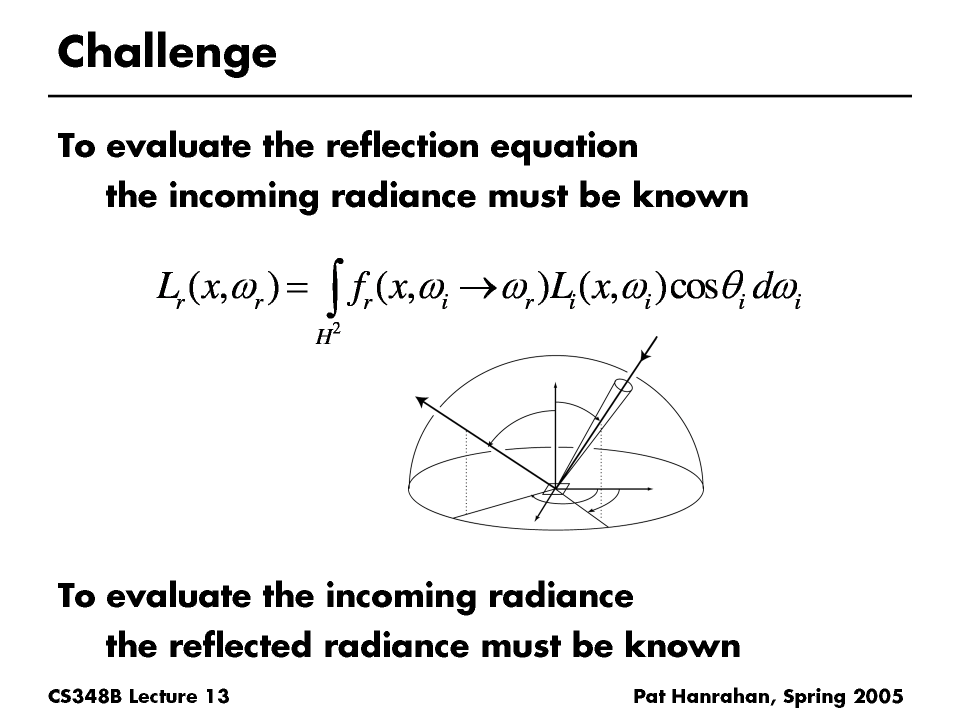 Challenge

To evaluate the reflection equation the incoming radiance must be known

$L_r(x,\omega_r) = \int_{H^2} f_r(x,\omega_i \to \omega_r) L_i(x,\omega_i) \cos\theta_i \, d\omega_i$

To evaluate the incoming radiance the reflected radiance must be known

CS348B Lecture 13

Pat Hanrahan, Spring 2005